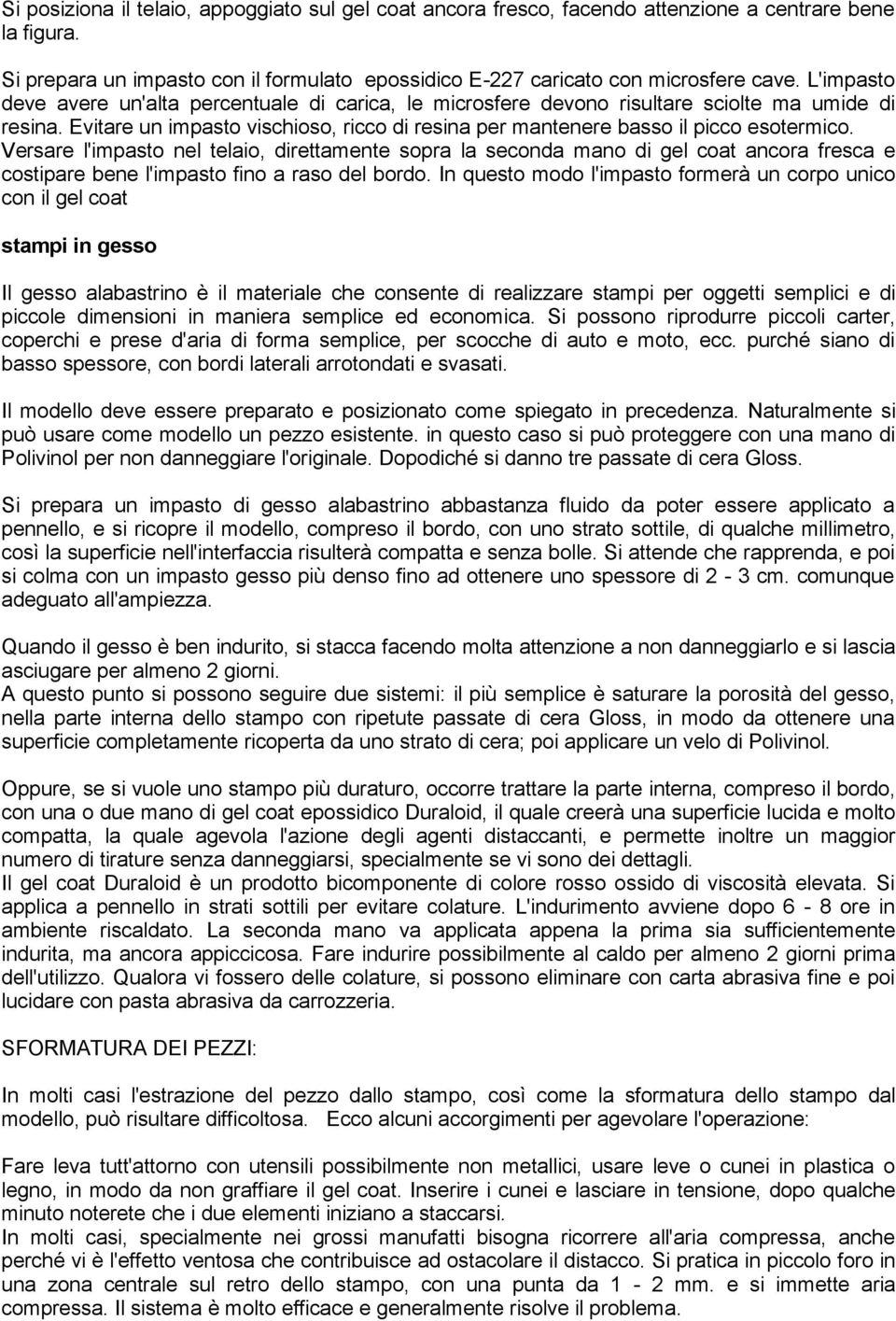 Si posiziona il telaio, appoggiato sul gel coat ancora fresco, facendo attenzione a centrare bene la figura.

Si prepara un impasto con il formulato epossidico E-227 caricato con microsfere cave. L'impasto deve avere un'alta percentuale di carica, le microsfere devono risultare sciolte ma umide di resina. Evitare un impasto vischioso, ricco di resina per mantenere basso il picco esotermico. Versare l'impasto nel telaio, direttamente sopra la seconda mano di gel coat ancora fresca e costipare bene l'impasto fino a raso del bordo. In questo modo l'impasto formerà un corpo unico con il gel coat

stampi in gesso

Il gesso alabastrino è il materiale che consente di realizzare stampi per oggetti semplici e di piccole dimensioni in maniera semplice ed economica. Si possono riprodurre piccoli carter, coperchi e prese d'aria di forma semplice, per scocche di auto e moto, ecc. purché siano di basso spessore, con bordi laterali arrotondati e svasati.

Il modello deve essere preparato e posizionato come spiegato in precedenza. Naturalmente si può usare come modello un pezzo esistente. in questo caso si può proteggere con una mano di Polivinol per non danneggiare l'originale. Dopodiché si danno tre passate di cera Gloss.

Si prepara un impasto di gesso alabastrino abbastanza fluido da poter essere applicato a pennello, e si ricopre il modello, compreso il bordo, con uno strato sottile, di qualche millimetro, così la superficie nell'interfaccia risulterà compatta e senza bolle. Si attende che rapprenda, e poi si colma con un impasto gesso più denso fino ad ottenere uno spessore di 2 - 3 cm. comunque adeguato all'ampiezza.

Quando il gesso è ben indurito, si stacca facendo molta attenzione a non danneggiarlo e si lascia asciugare per almeno 2 giorni.
A questo punto si possono seguire due sistemi: il più semplice è saturare la porosità del gesso, nella parte interna dello stampo con ripetute passate di cera Gloss, in modo da ottenere una superficie completamente ricoperta da uno strato di cera; poi applicare un velo di Polivinol.

Oppure, se si vuole uno stampo più duraturo, occorre trattare la parte interna, compreso il bordo, con una o due mano di gel coat epossidico Duraloid, il quale creerà una superficie lucida e molto compatta, la quale agevola l'azione degli agenti distaccanti, e permette inoltre un maggior numero di tirature senza danneggiarsi, specialmente se vi sono dei dettagli.
Il gel coat Duraloid è un prodotto bicomponente di colore rosso ossido di viscosità elevata. Si applica a pennello in strati sottili per evitare colature. L'indurimento avviene dopo 6 - 8 ore in ambiente riscaldato. La seconda mano va applicata appena la prima sia sufficientemente indurita, ma ancora appiccicosa. Fare indurire possibilmente al caldo per almeno 2 giorni prima dell'utilizzo. Qualora vi fossero delle colature, si possono eliminare con carta abrasiva fine e poi lucidare con pasta abrasiva da carrozzeria.

SFORMATURA DEI PEZZI:

In molti casi l'estrazione del pezzo dallo stampo, così come la sformatura dello stampo dal modello, può risultare difficoltosa. Ecco alcuni accorgimenti per agevolare l'operazione:

Fare leva tutt'attorno con utensili possibilmente non metallici, usare leve o cunei in plastica o legno, in modo da non graffiare il gel coat. Inserire i cunei e lasciare in tensione, dopo qualche minuto noterete che i due elementi iniziano a staccarsi.
In molti casi, specialmente nei grossi manufatti bisogna ricorrere all'aria compressa, anche perché vi è l'effetto ventosa che contribuisce ad ostacolare il distacco. Si pratica in piccolo foro in una zona centrale sul retro dello stampo, con una punta da 1 - 2 mm. e si immette aria compressa. Il sistema è molto efficace e generalmente risolve il problema.